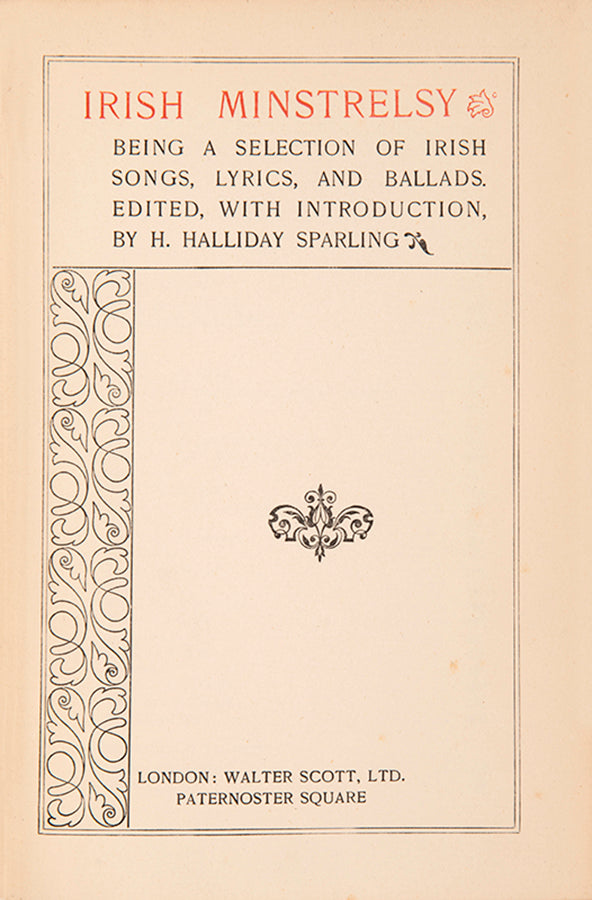 IRISH MINSTRELSY

BEING A SELECTION OF IRISH SONGS, LYRICS, AND BALLADS. EDITED, WITH INTRODUCTION, BY H. HALLIDAY SPARLING

LONDON: WALTER SCOTT, LTD.
PATERNOSTER SQUARE